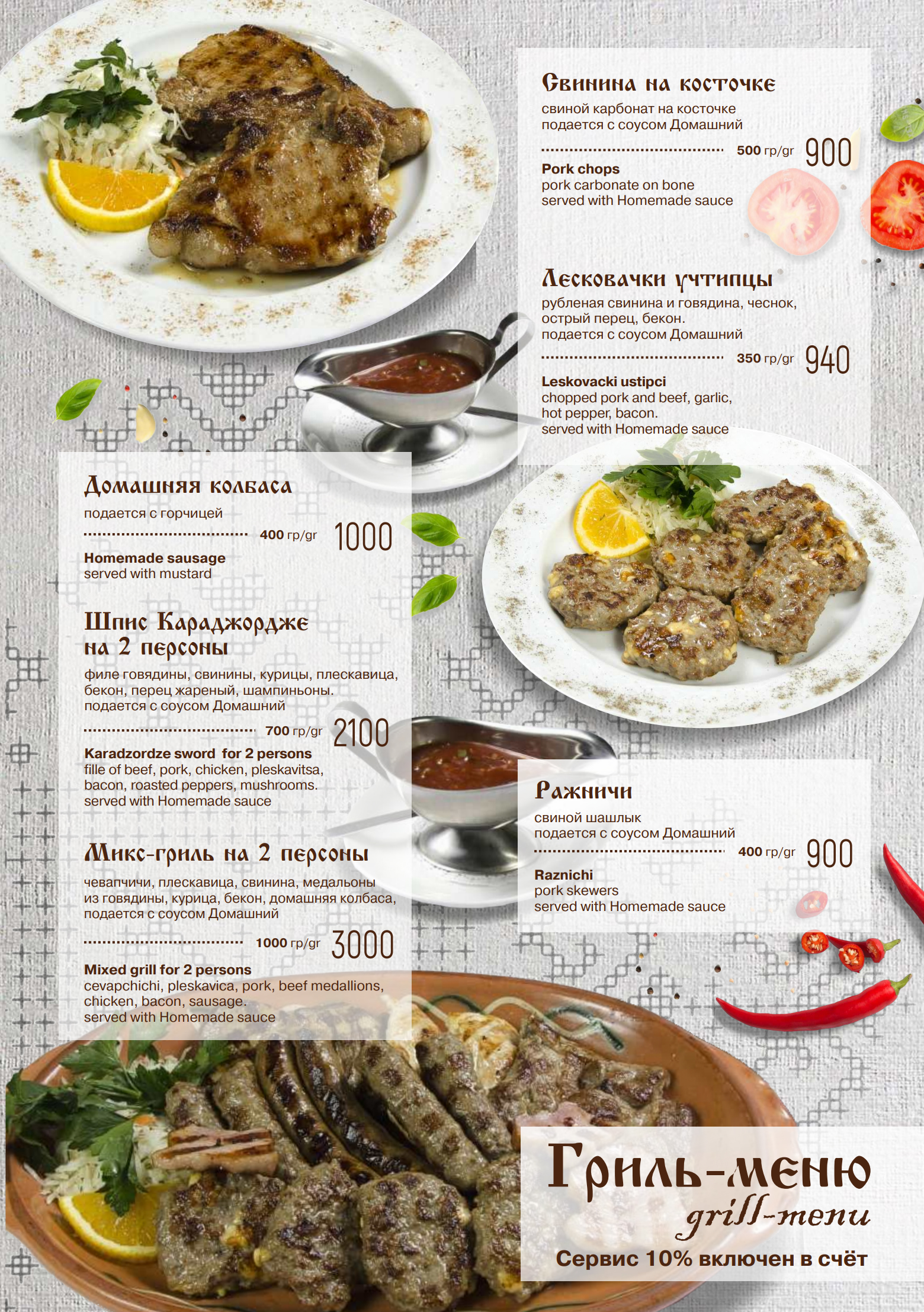 Свинина на косточке

свиной карбонат на косточке
подается с соусом Домашний

500 гр/gr 900

Pork chops
pork carbonate on bone
served with Homemade sauce

Лесковачки учтипцы

рубленая свинина и говядина, чеснок, острый перец, бекон.
подается с соусом Домашний

350 гр/gr 940

Leskovacki ustipci
chopped pork and beef, garlic, hot pepper, bacon.
served with Homemade sauce

Домашняя колбаса

подается с горчицей

400 гр/gr 1000

Homemade sausage
served with mustard

Шпис Караджордже на 2 персоны

филе говядины, свинины, курицы, плескавица, бекон, перец жареный, шампиньоны.
подается с соусом Домашний

700 гр/gr 2100

Karadzordze sword for 2 persons
fille of beef, pork, chicken, pleskavitsa, bacon, roasted peppers, mushrooms.
served with Homemade sauce

Микс-гриль на 2 персоны

чевапчичи, плескавица, свинина, медальоны из говядины, курица, бекон, домашняя колбаса, подается с соусом Домашний

1000 гр/gr 3000

Mixed grill for 2 persons
cevapchichi, pleskavica, pork, beef medallions, chicken, bacon, sausage.
served with Homemade sauce

Ражничи

свиной шашлык
подается с соусом Домашний

400 гр/gr 900

Raznichi
pork skewers
served with Homemade sauce

Гриль-меню
grill-menu

Сервис 10% включен в счёт